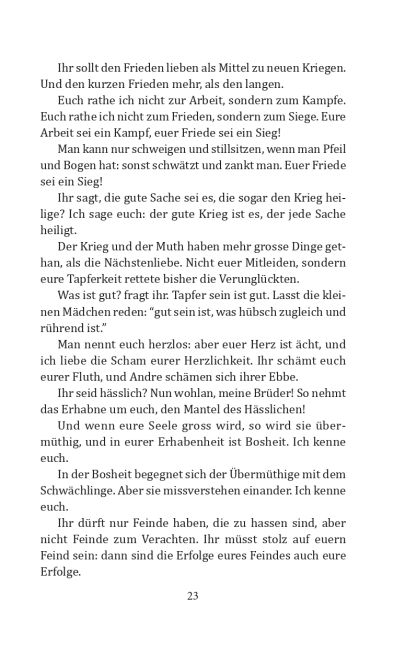 Ihr sollt den Frieden lieben als Mittel zu neuen Kriegen. Und den kurzen Frieden mehr, als den langen.

Euch rathe ich nicht zur Arbeit, sondern zum Kampfe. Euch rathe ich nicht zum Frieden, sondern zum Siege. Eure Arbeit sei ein Kampf, euer Friede sei ein Sieg!

Man kann nur schweigen und stillsitzen, wenn man Pfeil und Bogen hat: sonst schwätzt und zankt man. Euer Friede sei ein Sieg!

Ihr sagt, die gute Sache sei es, die sogar den Krieg heilige? Ich sage euch: der gute Krieg ist es, der jede Sache heiligt.

Der Krieg und der Muth haben mehr grosse Dinge gethan, als die Nächstenliebe. Nicht euer Mitleiden, sondern eure Tapferkeit rettete bisher die Verunglückten.

Was ist gut? fragt ihr. Tapfer sein ist gut. Lasst die kleinen Mädchen reden: "gut sein ist, was hübsch zugleich und rührend ist."

Man nennt euch herzlos: aber euer Herz ist ächt, und ich liebe die Scham eurer Herzlichkeit. Ihr schämt euch eurer Fluth, und Andre schämen sich ihrer Ebbe.

Ihr seid hässlich? Nun wohlan, meine Brüder! So nehmt das Erhabne um euch, den Mantel des Hässlichen!

Und wenn eure Seele gross wird, so wird sie übermüthig, und in eurer Erhabenheit ist Bosheit. Ich kenne euch.

In der Bosheit begegnet sich der Übermüthige mit dem Schwächlinge. Aber sie missverstehen einander. Ich kenne euch.

Ihr dürft nur Feinde haben, die zu hassen sind, aber nicht Feinde zum Verachten. Ihr müsst stolz auf euern Feind sein: dann sind die Erfolge eures Feindes auch eure Erfolge.

23